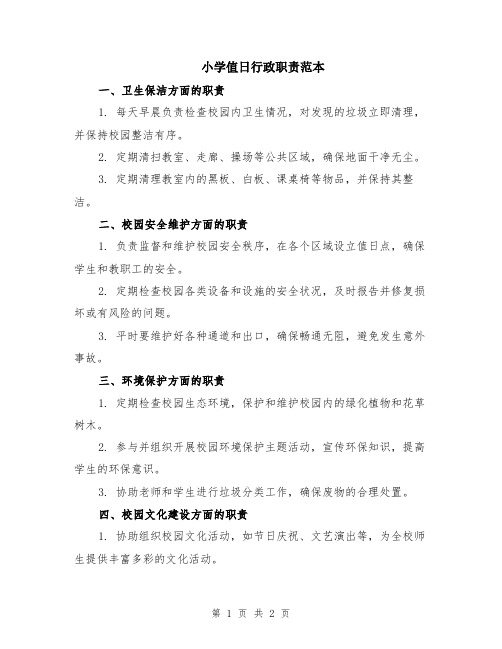 小学值日行政职责范本

一、卫生保洁方面的职责

1. 每天早晨负责检查校园内卫生情况，对发现的垃圾立即清理，并保持校园整洁有序。

2. 定期清扫教室、走廊、操场等公共区域，确保地面干净无尘。

3. 定期清理教室内的黑板、白板、课桌椅等物品，并保持其整洁。

二、校园安全维护方面的职责

1. 负责监督和维护校园安全秩序，在各个区域设立值日点，确保学生和教职工的安全。

2. 定期检查校园各类设备和设施的安全状况，及时报告并修复损坏或有风险的问题。

3. 平时要维护好各种通道和出口，确保畅通无阻，避免发生意外事故。

三、环境保护方面的职责

1. 定期检查校园生态环境，保护和维护校园内的绿化植物和花草树木。

2. 参与并组织开展校园环境保护主题活动，宣传环保知识，提高学生的环保意识。

3. 协助老师和学生进行垃圾分类工作，确保废物的合理处置。

四、校园文化建设方面的职责

1. 协助组织校园文化活动，如节日庆祝、文艺演出等，为全校师生提供丰富多彩的文化活动。

第 1 页 共 2 页